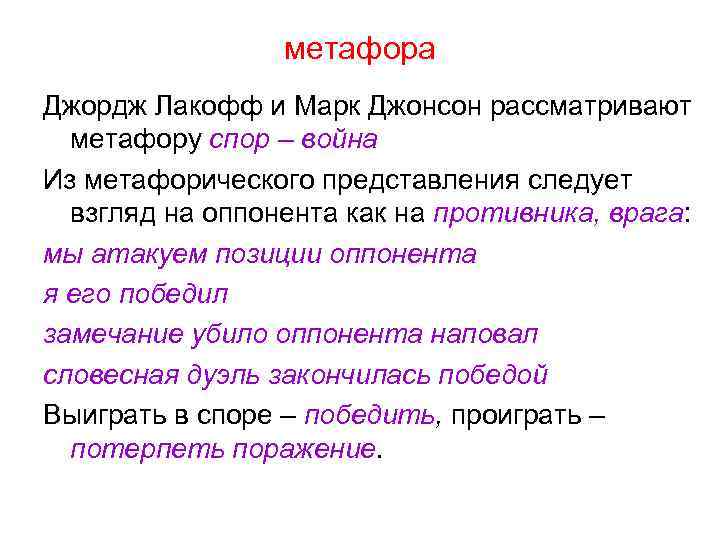 метафора

Джордж Лакофф и Марк Джонсон рассматривают метафору спор – война

Из метафорического представления следует взгляд на оппонента как на противника, врага:

мы атакуем позиции оппонента

я его победил

замечание убило оппонента наповал

словесная дуэль закончилась победой

Выиграть в споре – победить, проиграть – потерпеть поражение.